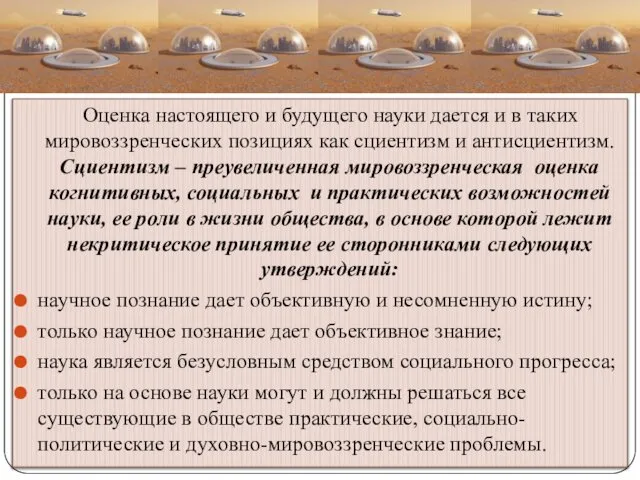 Оценка настоящего и будущего науки дается и в таких мировоззренческих позициях как сциентизм и антисциентизм. Сциентизм – преувеличенная мировоззренческая оценка когнитивных, социальных и практических возможностей науки, ее роли в жизни общества, в основе которой лежит некритическое принятие ее сторонниками следующих утверждений:

научное познание дает объективную и несомненную истину;

только научное познание дает объективное знание;

наука является безусловным средством социального прогресса;

только на основе науки могут и должны решаться все существующие в обществе практические, социально-политические и духовно-мировоззренческие проблемы.